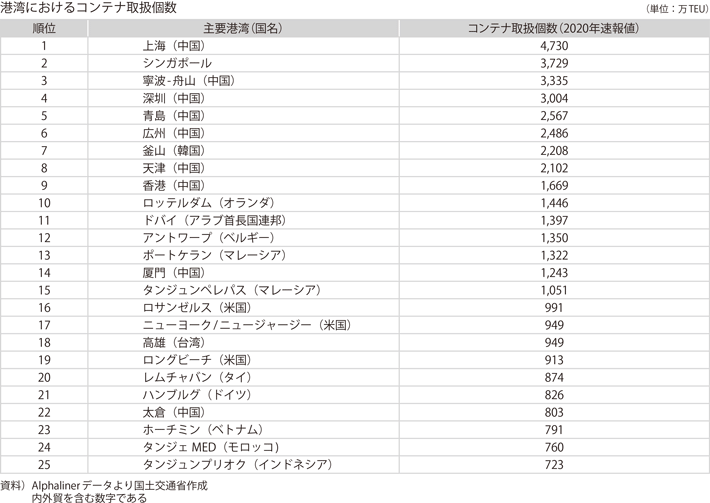 港湾におけるコンテナ取扱個数

（単位：万TEU）

| 順位 | 主要港湾（国名） | コンテナ取扱個数（2020年速報値） |
|---|---|---|
| 1 | 上海（中国） | 4,730 |
| 2 | シンガポール | 3,729 |
| 3 | 寧波-舟山（中国） | 3,335 |
| 4 | 深圳（中国） | 3,004 |
| 5 | 青島（中国） | 2,567 |
| 6 | 広州（中国） | 2,486 |
| 7 | 釜山（韓国） | 2,208 |
| 8 | 天津（中国） | 2,102 |
| 9 | 香港（中国） | 1,669 |
| 10 | ロッテルダム（オランダ） | 1,446 |
| 11 | ドバイ（アラブ首長国連邦） | 1,397 |
| 12 | アントワープ（ベルギー） | 1,350 |
| 13 | ポートケラン（マレーシア） | 1,322 |
| 14 | 厦門（中国） | 1,243 |
| 15 | タンジュンペレパス（マレーシア） | 1,051 |
| 16 | ロサンゼルス（米国） | 991 |
| 17 | ニューヨーク/ニュージャージー（米国） | 949 |
| 18 | 高雄（台湾） | 949 |
| 19 | ロングビーチ（米国） | 913 |
| 20 | レムチャバン（タイ） | 874 |
| 21 | ハンブルグ（ドイツ） | 826 |
| 22 | 太倉（中国） | 803 |
| 23 | ホーチミン（ベトナム） | 791 |
| 24 | タンジェ MED（モロッコ） | 760 |
| 25 | タンジュンプリオク（インドネシア） | 723 |

資料）Alphalinerデータより国土交通省作成
内外貿を含む数字である